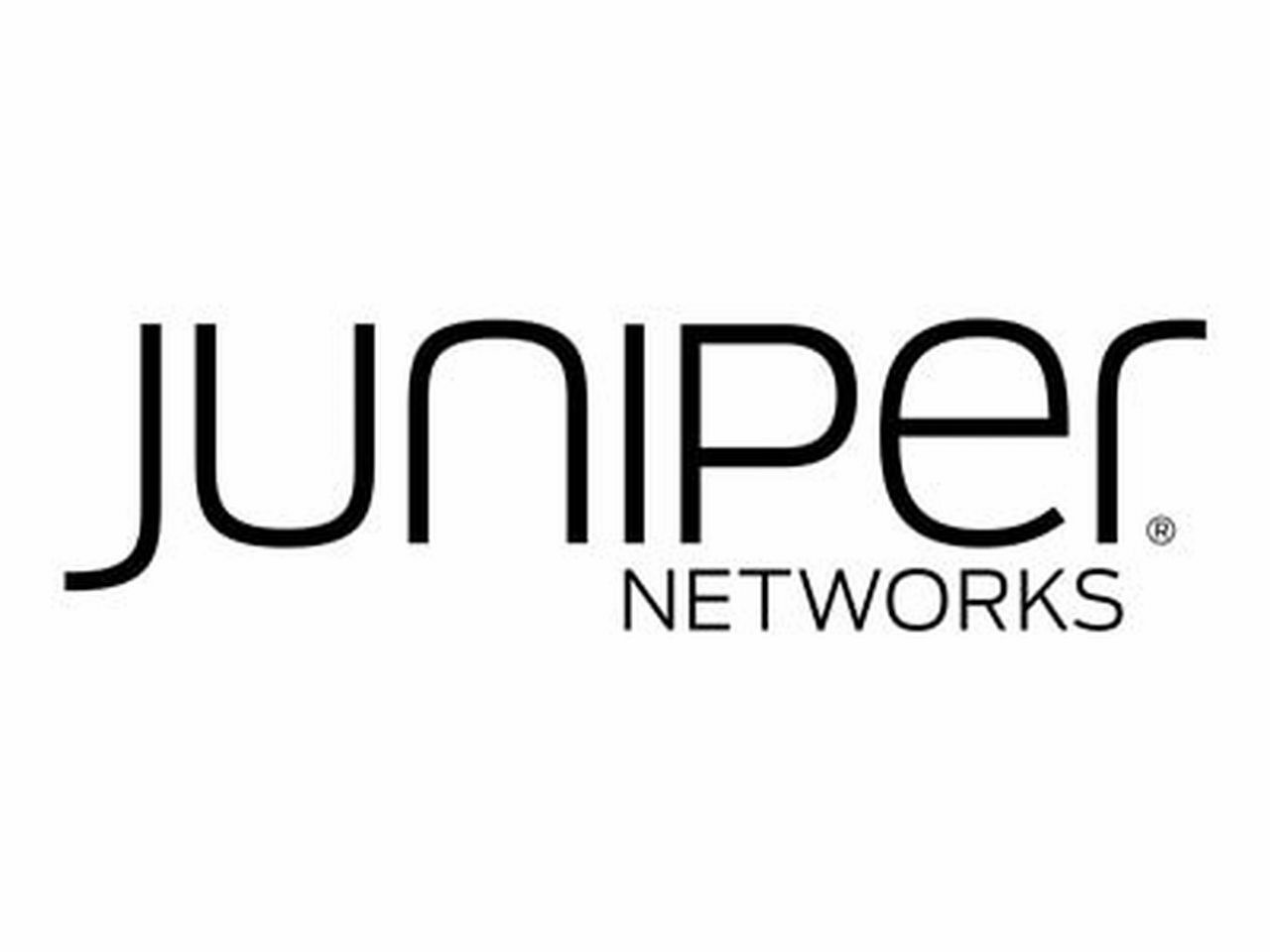 JUNIPer®
NETWORKS